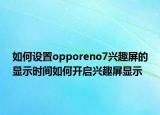 如何设置opporeno7兴趣屏的显示时间如何开启兴趣屏显示